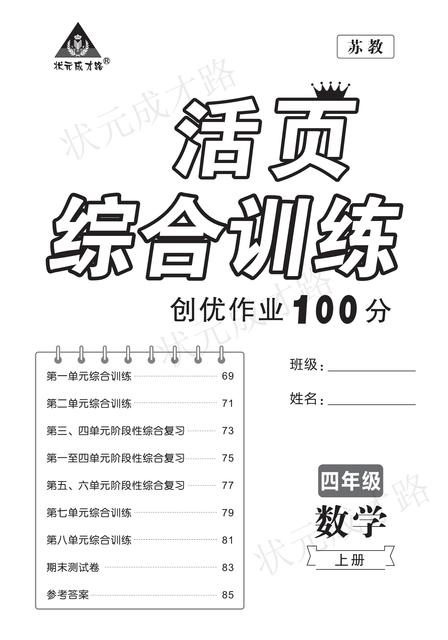 状元成才路®

苏教

活页

综合训练

创优作业100分

第一单元综合训练 69

第二单元综合训练 71

第三、四单元阶段性综合复习 73

第一至四单元阶段性综合复习 75

第五、六单元阶段性综合复习 77

第七单元综合训练 79

第八单元综合训练 81

期末测试卷 83

参考答案 85

班级：____

姓名：____

四年级

数学

上册

状元成才路